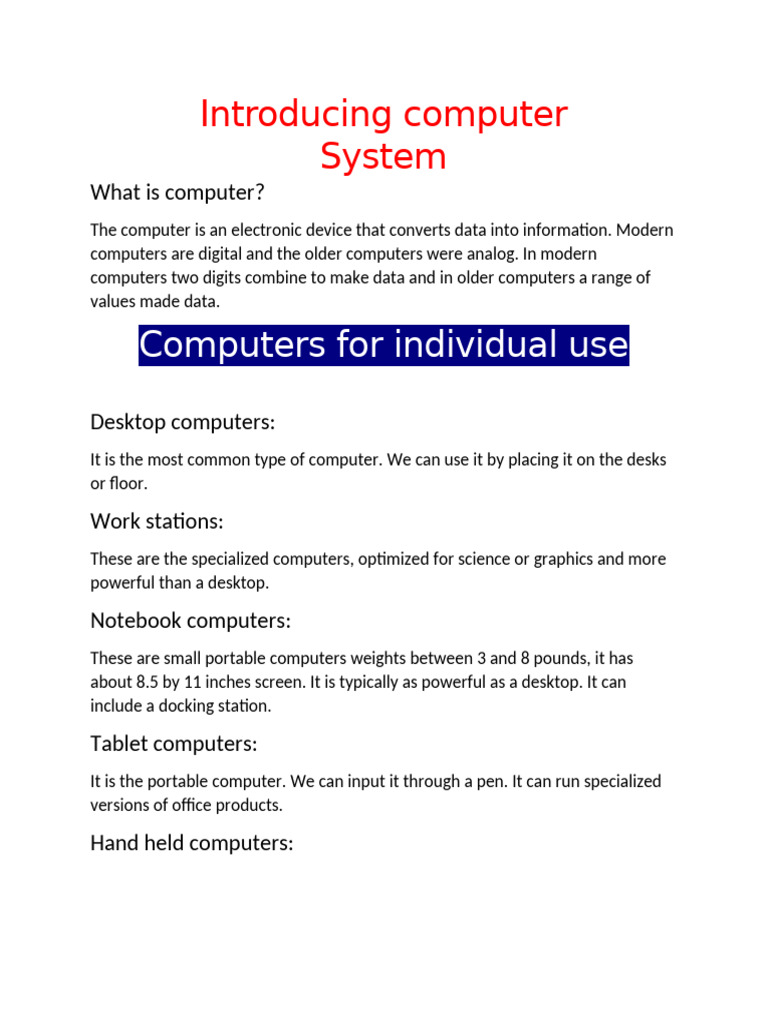 Introducing computer
System

What is computer?

The computer is an electronic device that converts data into information. Modern computers are digital and the older computers were analog. In modern computers two digits combine to make data and in older computers a range of values made data.

Computers for individual use

Desktop computers:

It is the most common type of computer. We can use it by placing it on the desks or floor.

Work stations:

These are the specialized computers, optimized for science or graphics and more powerful than a desktop.

Notebook computers:

These are small portable computers weights between 3 and 8 pounds, it has about 8.5 by 11 inches screen. It is typically as powerful as a desktop. It can include a docking station.

Tablet computers:

It is the portable computer. We can input it through a pen. It can run specialized versions of office products.

Hand held computers: